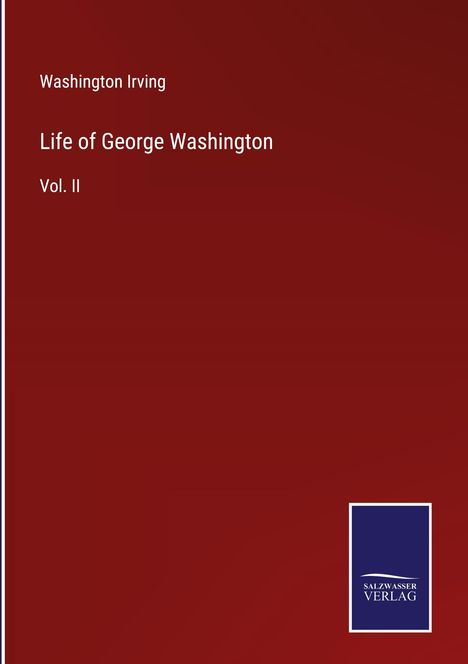 Washington Irving

Life of George Washington

Vol. II

SALZWASSER
VERLAG